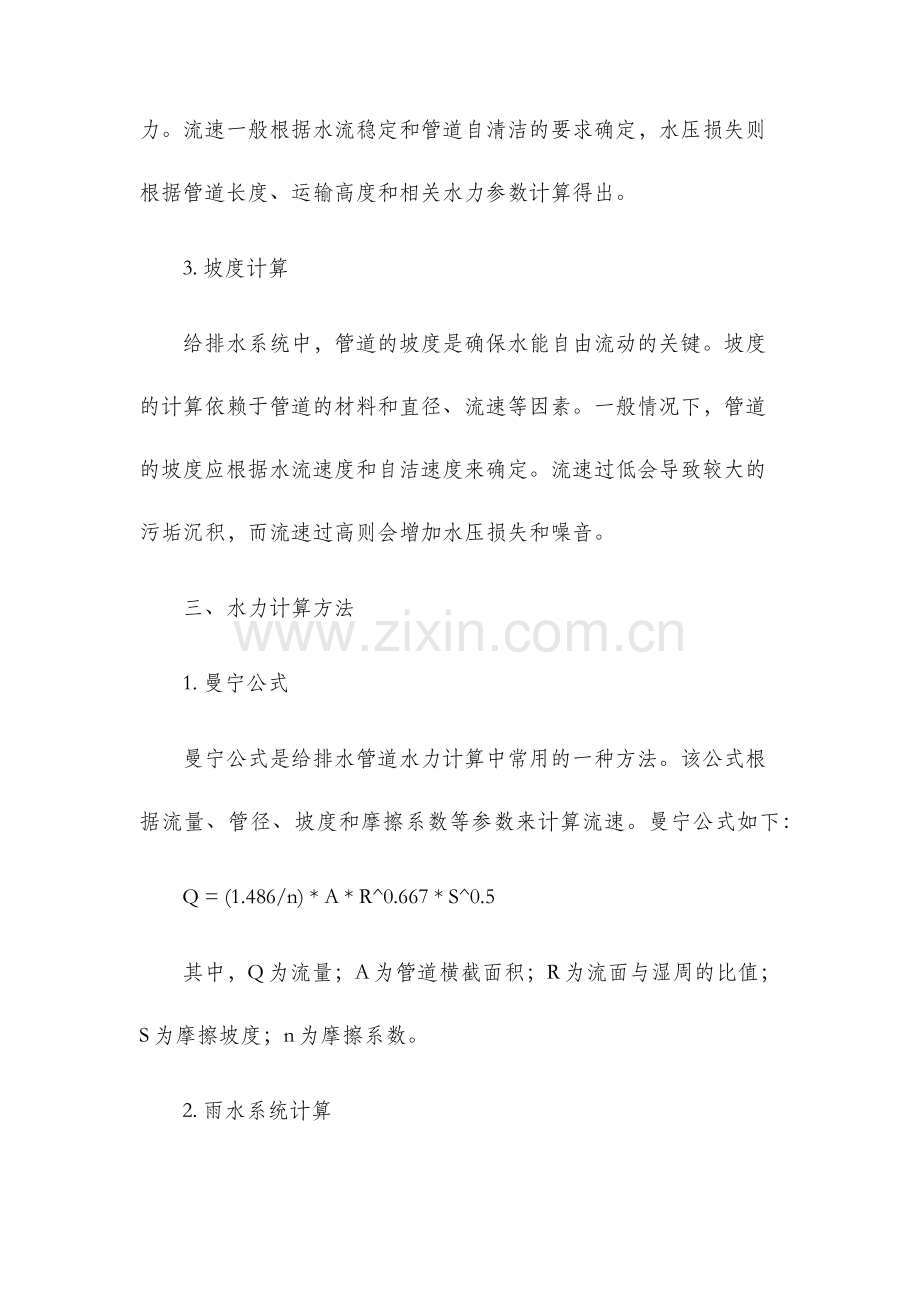 力。流速一般根据水流稳定和管道自清洁的要求确定，水压损失则根据管道长度、运输高度和相关水力参数计算得出。

3. 坡度计算

给排水系统中，管道的坡度是确保水能自由流动的关键。坡度的计算依赖于管道的材料和直径、流速等因素。一般情况下，管道的坡度应根据水流速度和自洁速度来确定。流速过低会导致较大的污垢沉积，而流速过高则会增加水压损失和噪音。

三、水力计算方法

www.zixin.com.cn

1. 曼宁公式

曼宁公式是给排水管道水力计算中常用的一种方法。该公式根据流量、管径、坡度和摩擦系数等参数来计算流速。曼宁公式如下：

Q = (1.486/n) * A * R^0.667 * S^0.5

其中，Q 为流量；A 为管道横截面积；R 为流面与湿周的比值；S 为摩擦坡度；n 为摩擦系数。

2. 雨水系统计算